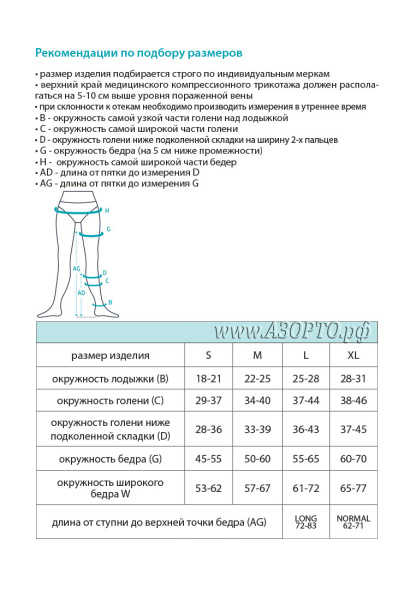 Рекомендации по подбору размеров

• размер изделия подбирается строго по индивидуальным меркам
• верхний край медицинского компрессионного трикотажа должен располагаться на 5-10 см выше уровня пораженной вены
• при склонности к отекам необходимо производить измерения в утреннее время
• B - окружность самой узкой части голени над лодыжкой
• C - окружность самой широкой части голени
• D - окружность голени ниже подколенной складки на ширину 2-х пальцев
• G - окружность бедра (на 5 см ниже промежности)
• H - окружность самой широкой части бедер
• AD - длина от пятки до измерения D
• AG - длина от пятки до измерения G

H
G
AG
D
C
AD
B

www.АЗОРТО.рф

| размер изделия | S | M | L | XL |
|---|---|---|---|---|
| окружность лодыжки (B) | 18-21 | 22-25 | 25-28 | 28-31 |
| окружность голени (C) | 29-37 | 34-40 | 37-44 | 38-46 |
| окружность голени ниже подколенной складки (D) | 28-36 | 33-39 | 36-43 | 37-45 |
| окружность бедра (G) | 45-55 | 50-60 | 55-65 | 60-70 |
| окружность широкого бедра W | 53-62 | 57-67 | 61-72 | 65-77 |
| длина от ступни до верхней точки бедра (AG) | | | LONG 72-83 | NORMAL 62-71 |